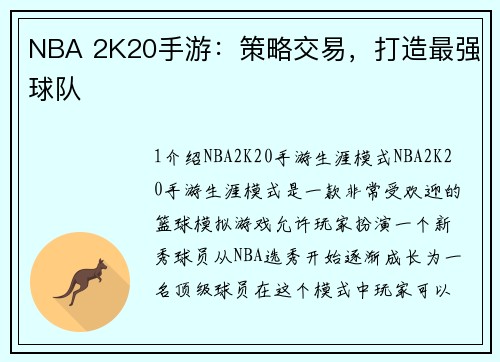 NBA 2K20手游：策略交易，打造最强球队

1介绍NBA2K20手游生涯模式NBA2K20手游生涯模式是一款非常受欢迎的篮球模拟游戏允许玩家扮演一个新秀球员从NBA选秀开始逐渐成长为一名顶级球员在这个模式中玩家可以